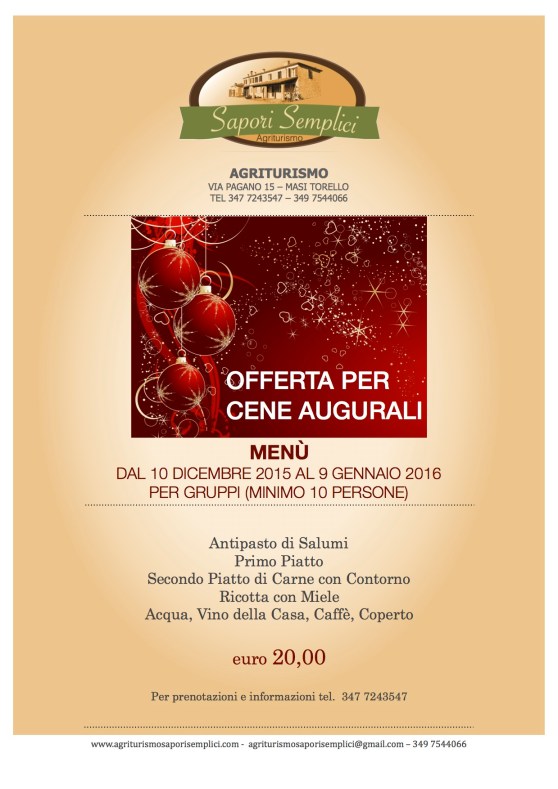 Sapori Semplici
Agriturismo

AGRITURISMO
VIA PAGANO 15 – MASI TORELLO
TEL 347 7243547 – 349 7544066

OFFERTA PER CENE AUGURALI

MENÙ
DAL 10 DICEMBRE 2015 AL 9 GENNAIO 2016
PER GRUPPI (MINIMO 10 PERSONE)

Antipasto di Salumi
Primo Piatto
Secondo Piatto di Carne con Contorno
Ricotta con Miele
Acqua, Vino della Casa, Caffè, Coperto

euro 20,00

Per prenotazioni e informazioni tel. 347 7243547

www.agriturismosaporisemplici.com - agriturismosaporisemplici@gmail.com – 349 7544066